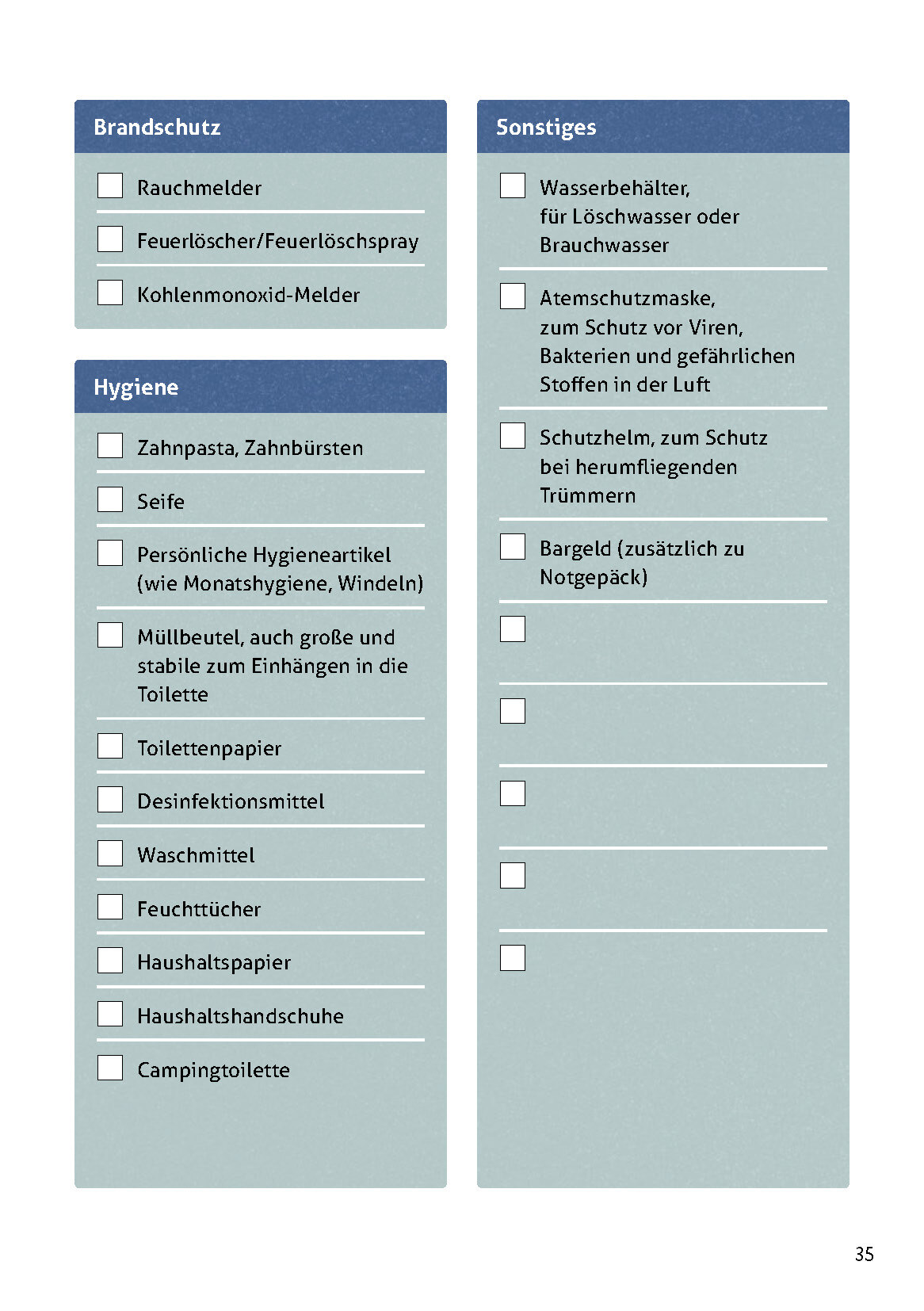 Brandschutz

Rauchmelder

Feuerlöscher/Feuerlöschspray

Kohlenmonoxid-Melder

Hygiene

Zahnpasta, Zahnbürsten

Seife

Persönliche Hygieneartikel (wie Monatshygiene, Windeln)

Müllbeutel, auch große und stabile zum Einhängen in die Toilette

Toilettenpapier

Desinfektionsmittel

Waschmittel

Feuchttücher

Haushaltspapier

Haushaltshandschuhe

Campingtoilette

Sonstiges

Wasserbehälter, für Löschwasser oder Brauchwasser

Atemschutzmaske, zum Schutz vor Viren, Bakterien und gefährlichen Stoffen in der Luft

Schutzhelm, zum Schutz bei herumfliegenden Trümmern

Bargeld (zusätzlich zu Notgepäck)

35